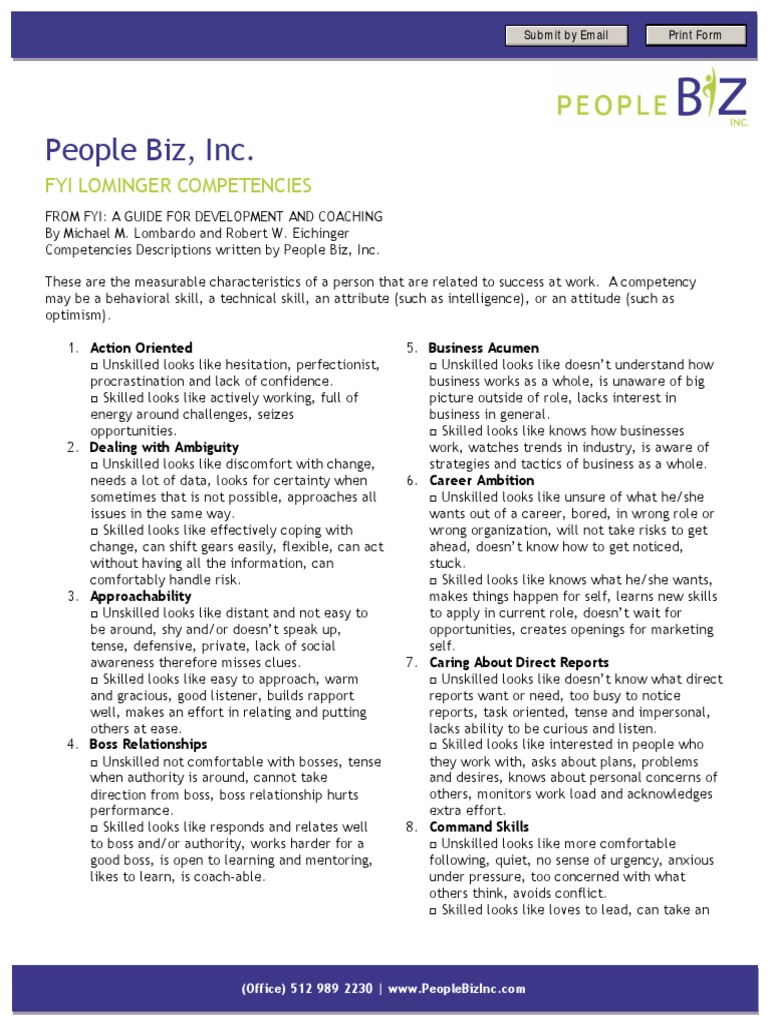 Submit by Email

Print Form

PEOPLE BIZ INC.

People Biz, Inc.

FYI LOMINGER COMPETENCIES

FROM FYI: A GUIDE FOR DEVELOPMENT AND COACHING
By Michael M. Lombardo and Robert W. Eichinger
Competencies Descriptions written by People Biz, Inc.

These are the measurable characteristics of a person that are related to success at work. A competency may be a behavioral skill, a technical skill, an attribute (such as intelligence), or an attitude (such as optimism).

1. Action Oriented
□ Unskilled looks like hesitation, perfectionist, procrastination and lack of confidence.
□ Skilled looks like actively working, full of energy around challenges, seizes opportunities.
2. Dealing with Ambiguity
□ Unskilled looks like discomfort with change, needs a lot of data, looks for certainty when sometimes that is not possible, approaches all issues in the same way.
□ Skilled looks like effectively coping with change, can shift gears easily, flexible, can act without having all the information, can comfortably handle risk.
3. Approachability
□ Unskilled looks like distant and not easy to be around, shy and/or doesn't speak up, tense, defensive, private, lack of social awareness therefore misses clues.
□ Skilled looks like easy to approach, warm and gracious, good listener, builds rapport well, makes an effort in relating and putting others at ease.
4. Boss Relationships
□ Unskilled not comfortable with bosses, tense when authority is around, cannot take direction from boss, boss relationship hurts performance.
□ Skilled looks like responds and relates well to boss and/or authority, works harder for a good boss, is open to learning and mentoring, likes to learn, is coach-able.
5. Business Acumen
□ Unskilled looks like doesn't understand how business works as a whole, is unaware of big picture outside of role, lacks interest in business in general.
□ Skilled looks like knows how businesses work, watches trends in industry, is aware of strategies and tactics of business as a whole.
6. Career Ambition
□ Unskilled looks like unsure of what he/she wants out of a career, bored, in wrong role or wrong organization, will not take risks to get ahead, doesn't know how to get noticed, stuck.
□ Skilled looks like knows what he/she wants, makes things happen for self, learns new skills to apply in current role, doesn't wait for opportunities, creates openings for marketing self.
7. Caring About Direct Reports
□ Unskilled looks like doesn't know what direct reports want or need, too busy to notice reports, task oriented, tense and impersonal, lacks ability to be curious and listen.
□ Skilled looks like interested in people who they work with, asks about plans, problems and desires, knows about personal concerns of others, monitors work load and acknowledges extra effort.
8. Command Skills
□ Unskilled looks like more comfortable following, quiet, no sense of urgency, anxious under pressure, too concerned with what others think, avoids conflict.
□ Skilled looks like loves to lead, can take an

(Office) 512 989 2230 | www.PeopleBizInc.com